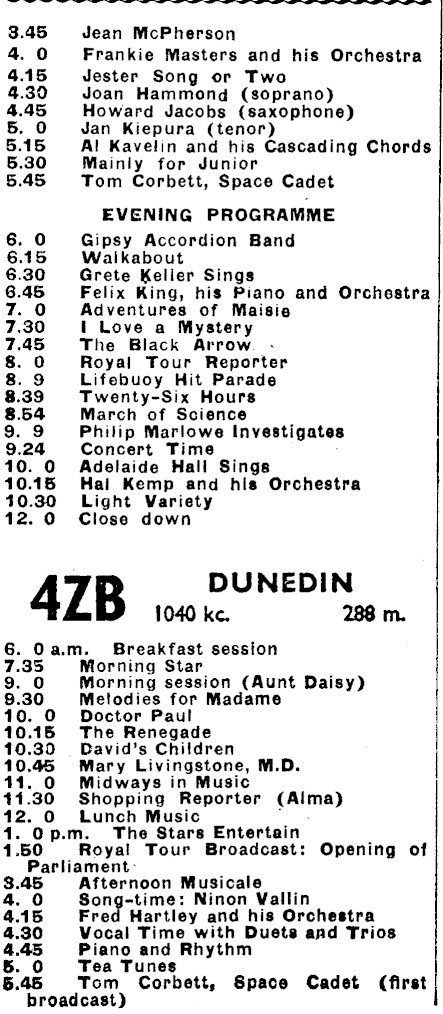 3.45 Jean McPherson
4. 0 Frankie Masters and his Orchestra
4.15 Jester Song or Two
4.30 Joan Hammond (soprano)
4.45 Howard Jacobs (saxophone)
5. 0 Jan Kiepura (tenor)
5.15 Al Kavelin and his Cascading Chords
5.30 Mainly for Junior
5.45 Tom Corbett, Space Cadet

EVENING PROGRAMME

6. 0 Gipsy Accordion Band
6.15 Walkabout
6.30 Grete Keller Sings
6.45 Felix King, his Piano and Orchestra
7. 0 Adventures of Maisie
7.30 I Love a Mystery
7.45 The Black Arrow
8. 0 Royal Tour Reporter
8. 9 Lifebuoy Hit Parade
8.39 Twenty-Six Hours
8.54 March of Science
9. 9 Philip Marlowe Investigates
9.24 Concert Time
10. 0 Adelaide Hall Sings
10.15 Hal Kemp and his Orchestra
10.30 Light Variety
12. 0 Close down

4ZB DUNEDIN 1040 kc. 288 m.

6. 0 a.m. Breakfast session
7.35 Morning Star
9. 0 Morning session (Aunt Daisy)
9.30 Melodies for Madame
10. 0 Doctor Paul
10.15 The Renegade
10.30 David's Children
10.45 Mary Livingstone, M.D.
11. 0 Midways in Music
11.30 Shopping Reporter (Alma)
12. 0 Lunch Music
1. 0 p.m. The Stars Entertain
1.50 Royal Tour Broadcast: Opening of Parliament
3.45 Afternoon Musicale
4. 0 Song-time: Ninon Vallin
4.15 Fred Hartley and his Orchestra
4.30 Vocal Time with Duets and Trios
4.45 Piano and Rhythm
5. 0 Tea Tunes
5.45 Tom Corbett, Space Cadet (first broadcast)